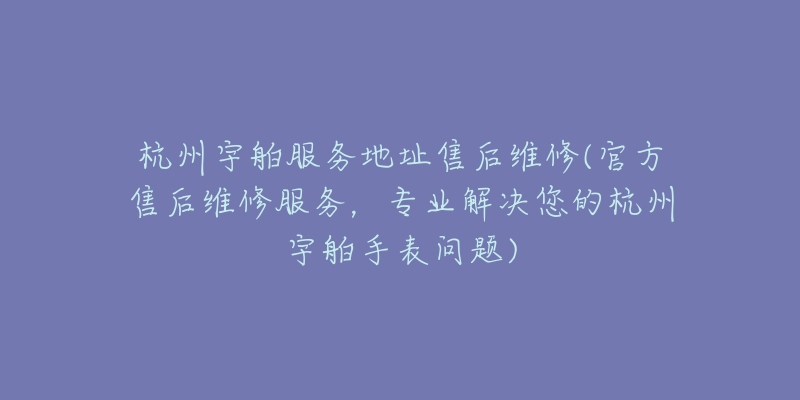 杭州宇舶服务地址售后维修(官方售后维修服务，专业解决您的杭州宇舶手表问题)